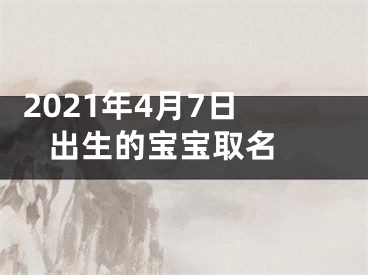 2021年4月7日
出生的宝宝取名